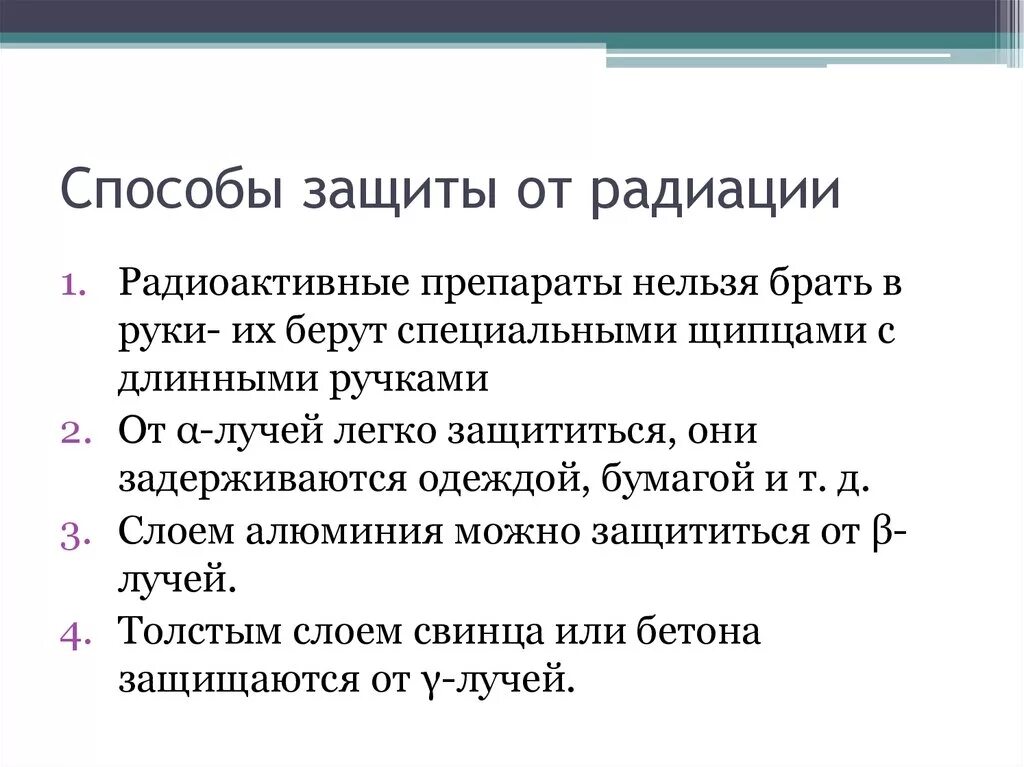 Способы защиты от радиации

1. Радиоактивные препараты нельзя брать в руки- их берут специальными щипцами с длинными ручками
2. От α-лучей легко защититься, они задерживаются одеждой, бумагой и т. д.
3. Слоем алюминия можно защититься от β-лучей.
4. Толстым слоем свинца или бетона защищаются от γ-лучей.